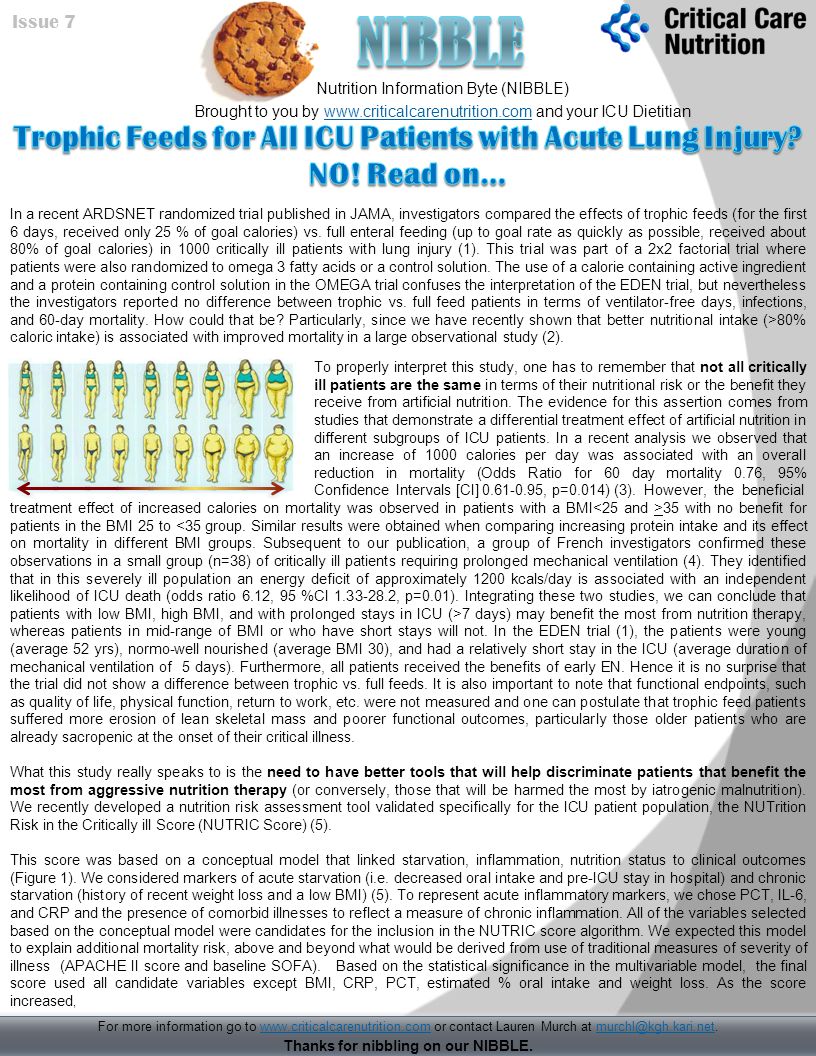 Issue 7

NIBBLE

Critical Care Nutrition

Nutrition Information Byte (NIBBLE)
Brought to you by www.criticalcarenutrition.com and your ICU Dietitian

Trophic Feeds for All ICU Patients with Acute Lung Injury? NO! Read on…

In a recent ARDSNET randomized trial published in JAMA, investigators compared the effects of trophic feeds (for the first 6 days, received only 25 % of goal calories) vs. full enteral feeding (up to goal rate as quickly as possible, received about 80% of goal calories) in 1000 critically ill patients with lung injury (1). This trial was part of a 2x2 factorial trial where patients were also randomized to omega 3 fatty acids or a control solution. The use of a calorie containing active ingredient and a protein containing control solution in the OMEGA trial confuses the interpretation of the EDEN trial, but nevertheless the investigators reported no difference between trophic vs. full feed patients in terms of ventilator-free days, infections, and 60-day mortality. How could that be? Particularly, since we have recently shown that better nutritional intake (>80% caloric intake) is associated with improved mortality in a large observational study (2).

To properly interpret this study, one has to remember that not all critically ill patients are the same in terms of their nutritional risk or the benefit they receive from artificial nutrition. The evidence for this assertion comes from studies that demonstrate a differential treatment effect of artificial nutrition in different subgroups of ICU patients. In a recent analysis we observed that an increase of 1000 calories per day was associated with an overall reduction in mortality (Odds Ratio for 60 day mortality 0.76, 95% Confidence Intervals [CI] 0.61-0.95, p=0.014) (3). However, the beneficial treatment effect of increased calories on mortality was observed in patients with a BMI<25 and >35 with no benefit for patients in the BMI 25 to <35 group. Similar results were obtained when comparing increasing protein intake and its effect on mortality in different BMI groups. Subsequent to our publication, a group of French investigators confirmed these observations in a small group (n=38) of critically ill patients requiring prolonged mechanical ventilation (4). They identified that in this severely ill population an energy deficit of approximately 1200 kcals/day is associated with an independent likelihood of ICU death (odds ratio 6.12, 95 %CI 1.33-28.2, p=0.01). Integrating these two studies, we can conclude that patients with low BMI, high BMI, and with prolonged stays in ICU (>7 days) may benefit the most from nutrition therapy, whereas patients in mid-range of BMI or who have short stays will not. In the EDEN trial (1), the patients were young (average 52 yrs), normo-well nourished (average BMI 30), and had a relatively short stay in the ICU (average duration of mechanical ventilation of 5 days). Furthermore, all patients received the benefits of early EN. Hence it is no surprise that the trial did not show a difference between trophic vs. full feeds. It is also important to note that functional endpoints, such as quality of life, physical function, return to work, etc. were not measured and one can postulate that trophic feed patients suffered more erosion of lean skeletal mass and poorer functional outcomes, particularly those older patients who are already sacropenic at the onset of their critical illness.

What this study really speaks to is the need to have better tools that will help discriminate patients that benefit the most from aggressive nutrition therapy (or conversely, those that will be harmed the most by iatrogenic malnutrition). We recently developed a nutrition risk assessment tool validated specifically for the ICU patient population, the NUTrition Risk in the Critically ill Score (NUTRIC Score) (5).

This score was based on a conceptual model that linked starvation, inflammation, nutrition status to clinical outcomes (Figure 1). We considered markers of acute starvation (i.e. decreased oral intake and pre-ICU stay in hospital) and chronic starvation (history of recent weight loss and a low BMI) (5). To represent acute inflammatory markers, we chose PCT, IL-6, and CRP and the presence of comorbid illnesses to reflect a measure of chronic inflammation. All of the variables selected based on the conceptual model were candidates for the inclusion in the NUTRIC score algorithm. We expected this model to explain additional mortality risk, above and beyond what would be derived from use of traditional measures of severity of illness (APACHE II score and baseline SOFA). Based on the statistical significance in the multivariable model, the final score used all candidate variables except BMI, CRP, PCT, estimated % oral intake and weight loss. As the score increased,

For more information go to www.criticalcarenutrition.com or contact Lauren Murch at murchl@kgh.kari.net.
Thanks for nibbling on our NIBBLE.